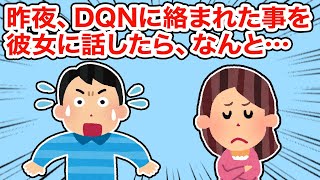 昨夜、DQNに絡まれた事を彼女に話したら、なんと…